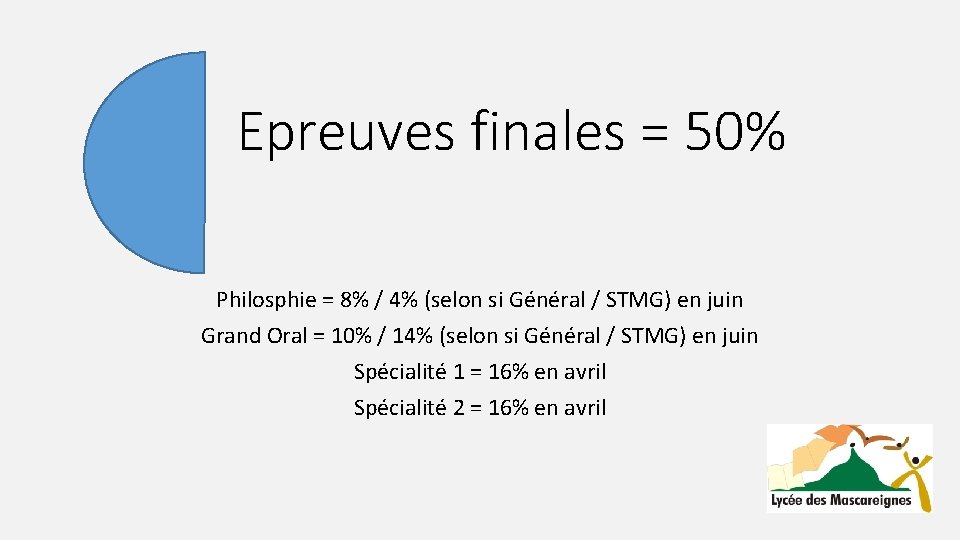 Epreuves finales = 50%

Philosphie = 8% / 4% (selon si Général / STMG) en juin
Grand Oral = 10% / 14% (selon si Général / STMG) en juin
Spécialité 1 = 16% en avril
Spécialité 2 = 16% en avril

Lycée des Mascareignes